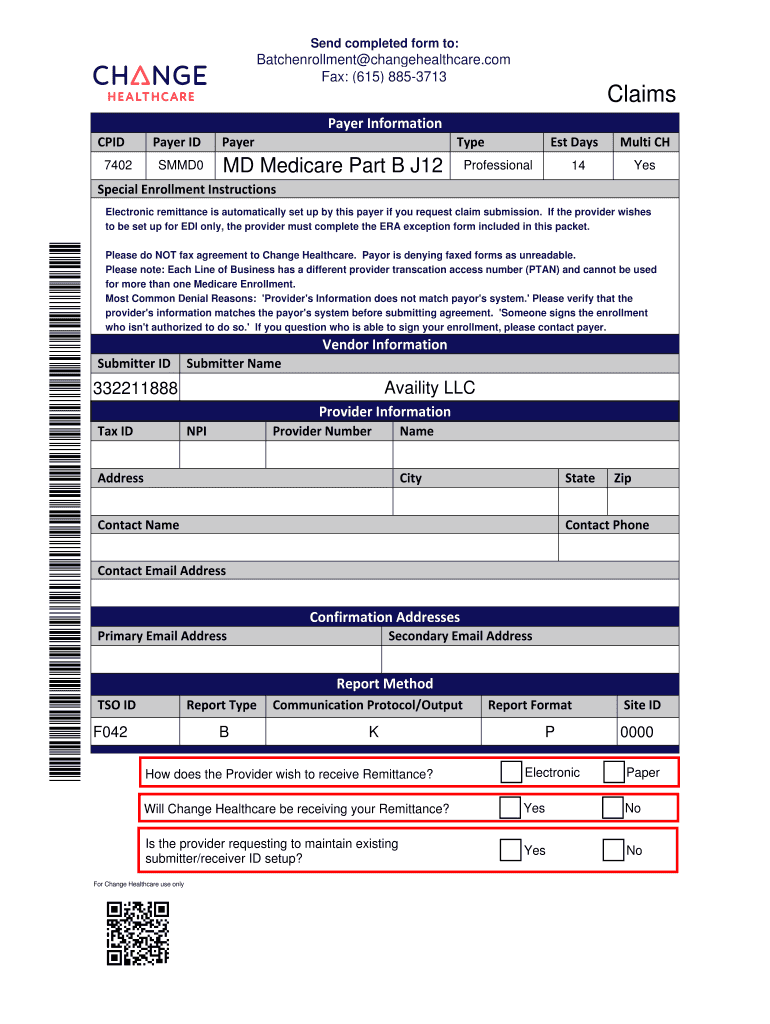 Send completed form to:
Batchenrollment@changehealthcare.com
Fax: (615) 885-3713

CHANGE HEALTHCARE

Claims

Payer Information

| CPID | Payer ID | Payer | Type | Est Days | Multi CH |
|---|---|---|---|---|---|
| 7402 | SMMD0 | MD Medicare Part B J12 | Professional | 14 | Yes |

Special Enrollment Instructions

Electronic remittance is automatically set up by this payer if you request claim submission. If the provider wishes to be set up for EDI only, the provider must complete the ERA exception form included in this packet.

Please do NOT fax agreement to Change Healthcare. Payor is denying faxed forms as unreadable.
Please note: Each Line of Business has a different provider transcation access number (PTAN) and cannot be used for more than one Medicare Enrollment.
Most Common Denial Reasons: 'Provider's Information does not match payor's system.' Please verify that the provider's information matches the payor's system before submitting agreement. 'Someone signs the enrollment who isn't authorized to do so.' If you question who is able to sign your enrollment, please contact payer.

Vendor Information

| Submitter ID | Submitter Name |
|---|---|
| 332211888 | Availity LLC |

Provider Information

| Tax ID | NPI | Provider Number | Name |
|---|---|---|---|
| | | | |

| Address | City | State | Zip |
|---|---|---|---|
| | | | |

| Contact Name | Contact Phone |
|---|---|
| | |

Contact Email Address

Confirmation Addresses

| Primary Email Address | Secondary Email Address |
|---|---|
| | |

Report Method

| TSO ID | Report Type | Communication Protocol/Output | Report Format | Site ID |
|---|---|---|---|---|
| F042 | B | K | P | 0000 |

How does the Provider wish to receive Remittance? Electronic Paper

Will Change Healthcare be receiving your Remittance? Yes No

Is the provider requesting to maintain existing submitter/receiver ID setup? Yes No

For Change Healthcare use only